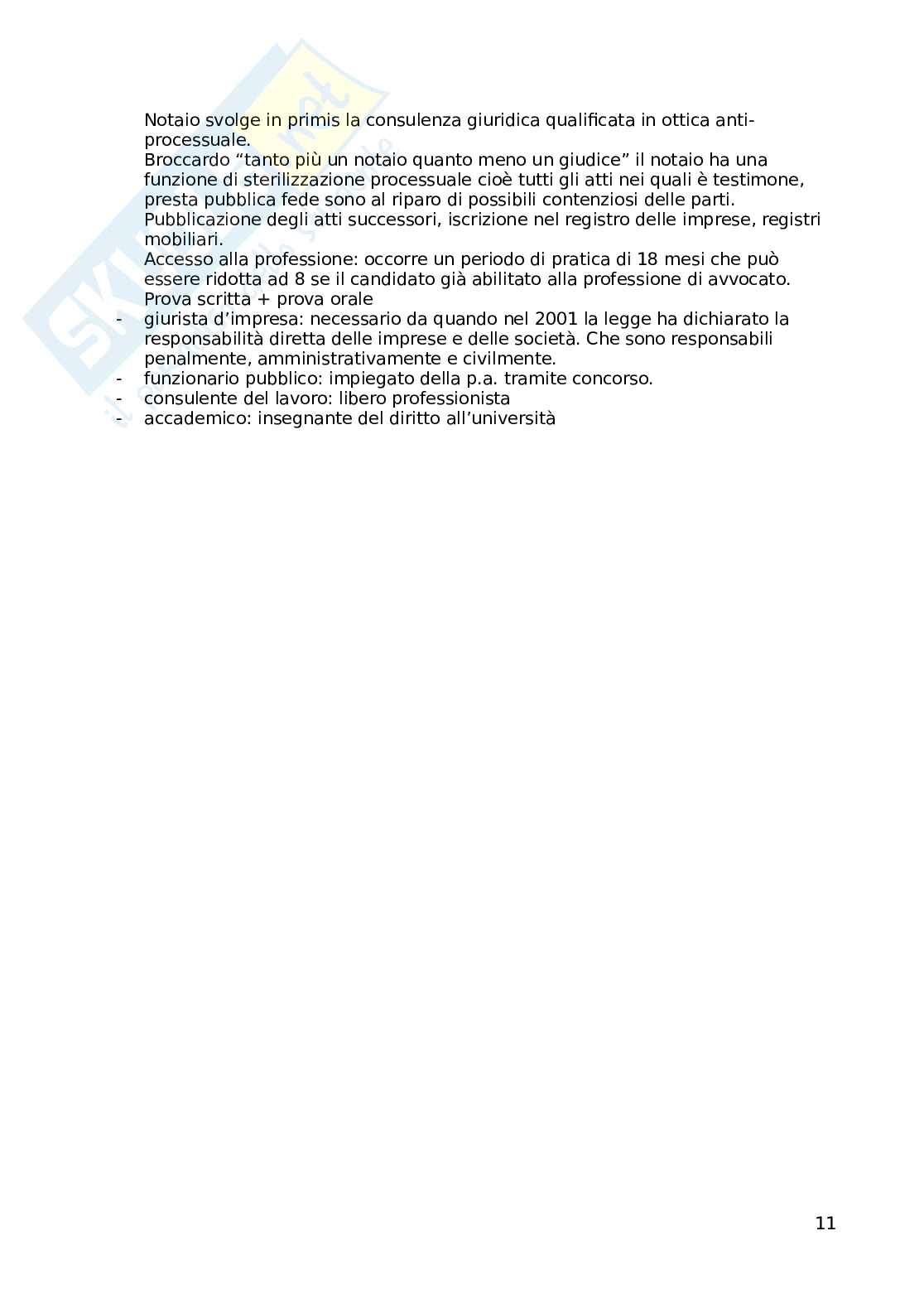 Notaio svolge in primis la consulenza giuridica qualificata in ottica anti-processuale.
Broccardo “tanto più un notaio quanto meno un giudice” il notaio ha una funzione di sterilizzazione processuale cioè tutti gli atti nei quali è testimone, presta pubblica fede sono al riparo di possibili contenziosi delle parti.
Pubblicazione degli atti successori, iscrizione nel registro delle imprese, registri mobiliari.
Accesso alla professione: occorre un periodo di pratica di 18 mesi che può essere ridotta ad 8 se il candidato già abilitato alla professione di avvocato.
Prova scritta + prova orale
- giurista d’impresa: necessario da quando nel 2001 la legge ha dichiarato la responsabilità diretta delle imprese e delle società. Che sono responsabili penalmente, amministrativamente e civilmente.
- funzionario pubblico: impiegato della p.a. tramite concorso.
- consulente del lavoro: libero professionista
- accademico: insegnante del diritto all’università

11